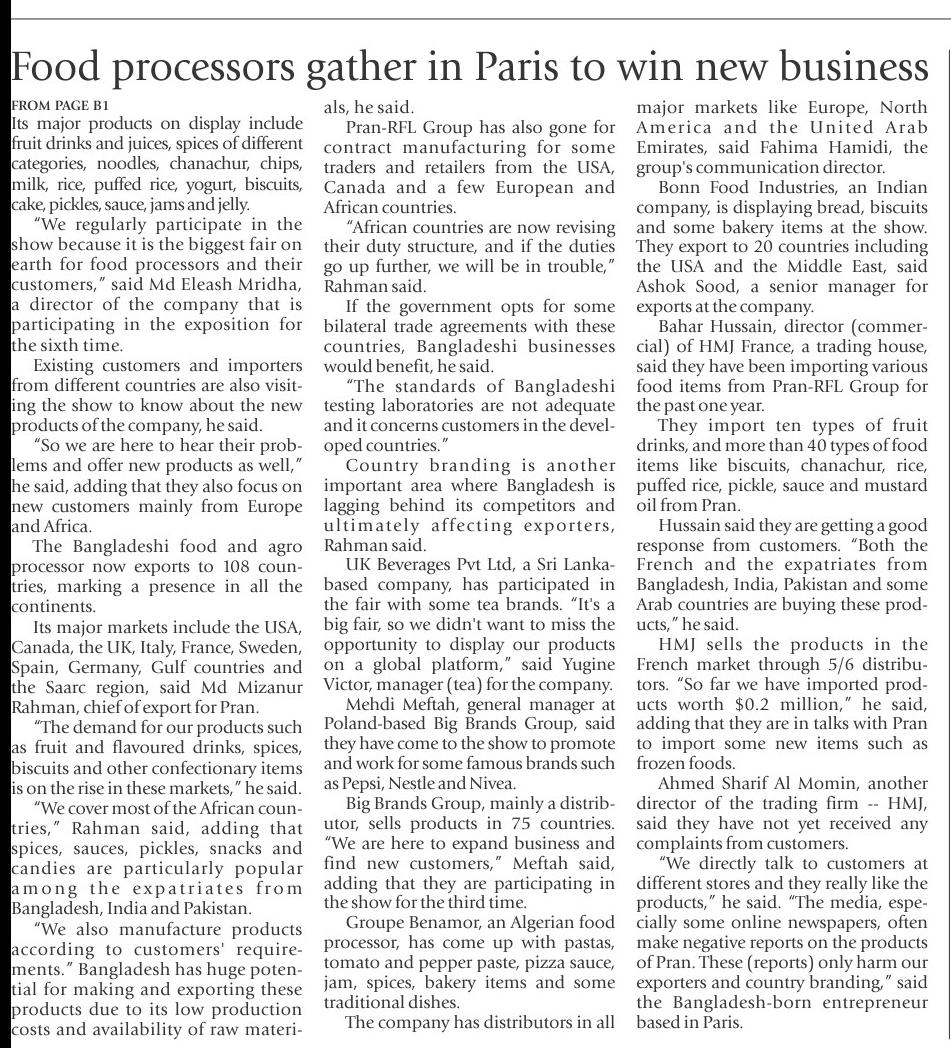 Food processors gather in Paris to win new business

FROM PAGE B1

Its major products on display include fruit drinks and juices, spices of different categories, noodles, chanachur, chips, milk, rice, puffed rice, yogurt, biscuits, cake, pickles, sauce, jams and jelly.

"We regularly participate in the show because it is the biggest fair on earth for food processors and their customers," said Md Eleash Mridha, a director of the company that is participating in the exposition for the sixth time.

Existing customers and importers from different countries are also visiting the show to know about the new products of the company, he said.

"So we are here to hear their problems and offer new products as well," he said, adding that they also focus on new customers mainly from Europe and Africa.

The Bangladeshi food and agro processor now exports to 108 countries, marking a presence in all the continents.

Its major markets include the USA, Canada, the UK, Italy, France, Sweden, Spain, Germany, Gulf countries and the Saarc region, said Md Mizanur Rahman, chief of export for Pran.

"The demand for our products such as fruit and flavoured drinks, spices, biscuits and other confectionary items is on the rise in these markets," he said.

"We cover most of the African countries," Rahman said, adding that spices, sauces, pickles, snacks and candies are particularly popular among the expatriates from Bangladesh, India and Pakistan.

"We also manufacture products according to customers' requirements." Bangladesh has huge potential for making and exporting these products due to its low production costs and availability of raw materials, he said.

Pran-RFL Group has also gone for contract manufacturing for some traders and retailers from the USA, Canada and a few European and African countries.

"African countries are now revising their duty structure, and if the duties go up further, we will be in trouble," Rahman said.

If the government opts for some bilateral trade agreements with these countries, Bangladeshi businesses would benefit, he said.

"The standards of Bangladeshi testing laboratories are not adequate and it concerns customers in the developed countries."

Country branding is another important area where Bangladesh is lagging behind its competitors and ultimately affecting exporters, Rahman said.

UK Beverages Pvt Ltd, a Sri Lanka-based company, has participated in the fair with some tea brands. "It's a big fair, so we didn't want to miss the opportunity to display our products on a global platform," said Yugine Victor, manager (tea) for the company.

Mehdi Meftah, general manager at Poland-based Big Brands Group, said they have come to the show to promote and work for some famous brands such as Pepsi, Nestle and Nivea.

Big Brands Group, mainly a distributor, sells products in 75 countries. "We are here to expand business and find new customers," Meftah said, adding that they are participating in the show for the third time.

Groupe Benamor, an Algerian food processor, has come up with pastas, tomato and pepper paste, pizza sauce, jam, spices, bakery items and some traditional dishes.

The company has distributors in all major markets like Europe, North America and the United Arab Emirates, said Fahima Hamidi, the group's communication director.

Bonn Food Industries, an Indian company, is displaying bread, biscuits and some bakery items at the show. They export to 20 countries including the USA and the Middle East, said Ashok Sood, a senior manager for exports at the company.

Bahar Hussain, director (commercial) of HMJ France, a trading house, said they have been importing various food items from Pran-RFL Group for the past one year.

They import ten types of fruit drinks, and more than 40 types of food items like biscuits, chanachur, rice, puffed rice, pickle, sauce and mustard oil from Pran.

Hussain said they are getting a good response from customers. "Both the French and the expatriates from Bangladesh, India, Pakistan and some Arab countries are buying these products," he said.

HMJ sells the products in the French market through 5/6 distributors. "So far we have imported products worth $0.2 million," he said, adding that they are in talks with Pran to import some new items such as frozen foods.

Ahmed Sharif Al Momin, another director of the trading firm -- HMJ, said they have not yet received any complaints from customers.

"We directly talk to customers at different stores and they really like the products," he said. "The media, especially some online newspapers, often make negative reports on the products of Pran. These (reports) only harm our exporters and country branding," said the Bangladesh-born entrepreneur based in Paris.